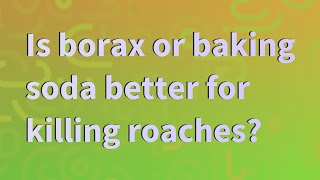 Is borax or baking soda better for killing roaches?